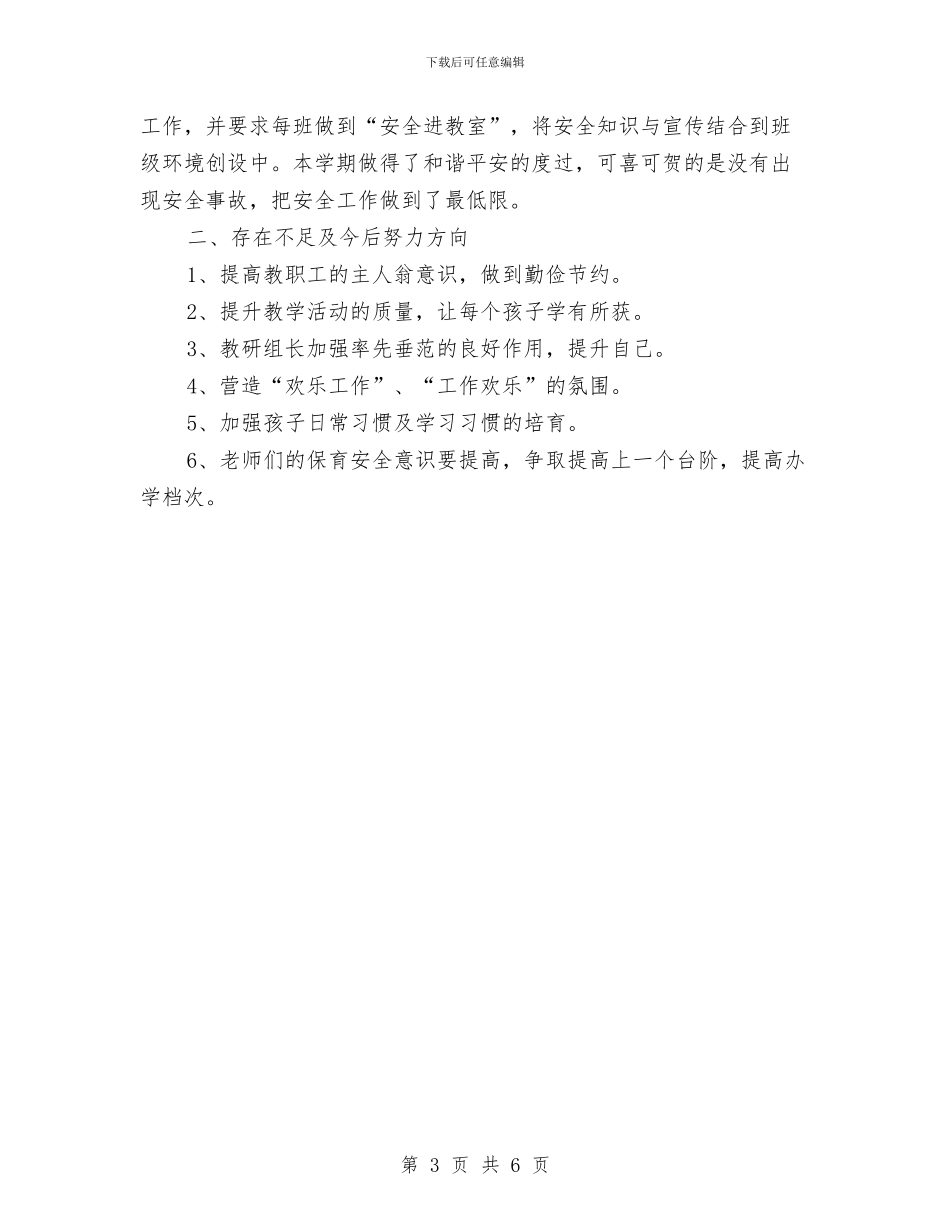 下载后可任意编辑

工作，并要求每班做到“安全进教室”，将安全知识与宣传结合到班级环境创设中。本学期做得了和谐平安的度过，可喜可贺的是没有出现安全事故，把安全工作做到了最低限。

二、存在不足及今后努力方向

1、提高教职工的主人翁意识，做到勤俭节约。

2、提升教学活动的质量，让每个孩子学有所获。

3、教研组长加强率先垂范的良好作用，提升自己。

4、营造“欢乐工作”、“工作欢乐”的氛围。

5、加强孩子日常习惯及学习习惯的培育。

6、老师们的保育安全意识要提高，争取提高上一个台阶，提高办学档次。

第 3 页 共 6 页